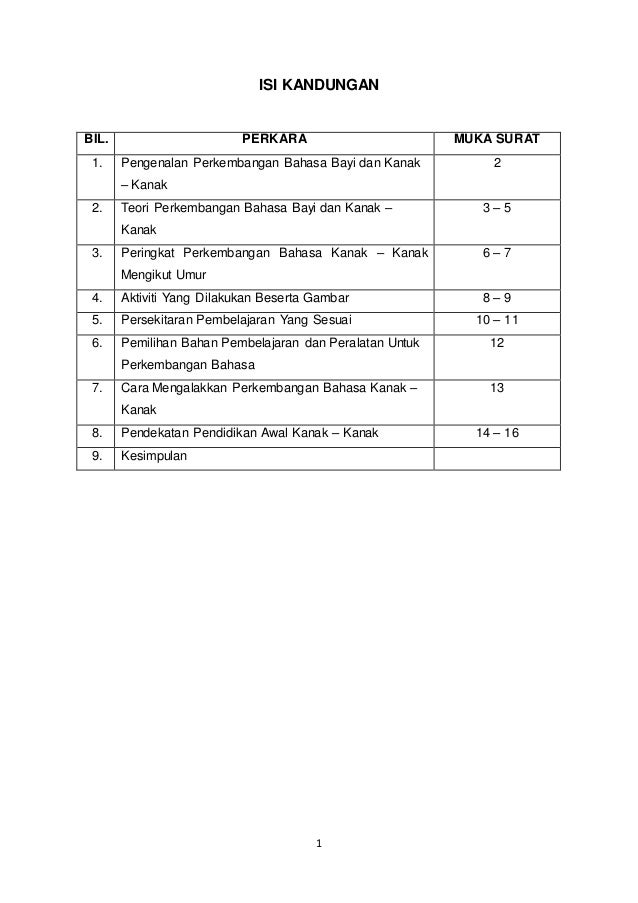 ISI KANDUNGAN

| BIL. | PERKARA | MUKA SURAT |
|---|---|---|
| 1. | Pengenalan Perkembangan Bahasa Bayi dan Kanak – Kanak | 2 |
| 2. | Teori Perkembangan Bahasa Bayi dan Kanak – Kanak | 3 – 5 |
| 3. | Peringkat Perkembangan Bahasa Kanak – Kanak Mengikut Umur | 6 – 7 |
| 4. | Aktiviti Yang Dilakukan Beserta Gambar | 8 – 9 |
| 5. | Persekitaran Pembelajaran Yang Sesuai | 10 – 11 |
| 6. | Pemilihan Bahan Pembelajaran dan Peralatan Untuk Perkembangan Bahasa | 12 |
| 7. | Cara Mengalakkan Perkembangan Bahasa Kanak – Kanak | 13 |
| 8. | Pendekatan Pendidikan Awal Kanak – Kanak | 14 – 16 |
| 9. | Kesimpulan | |

1